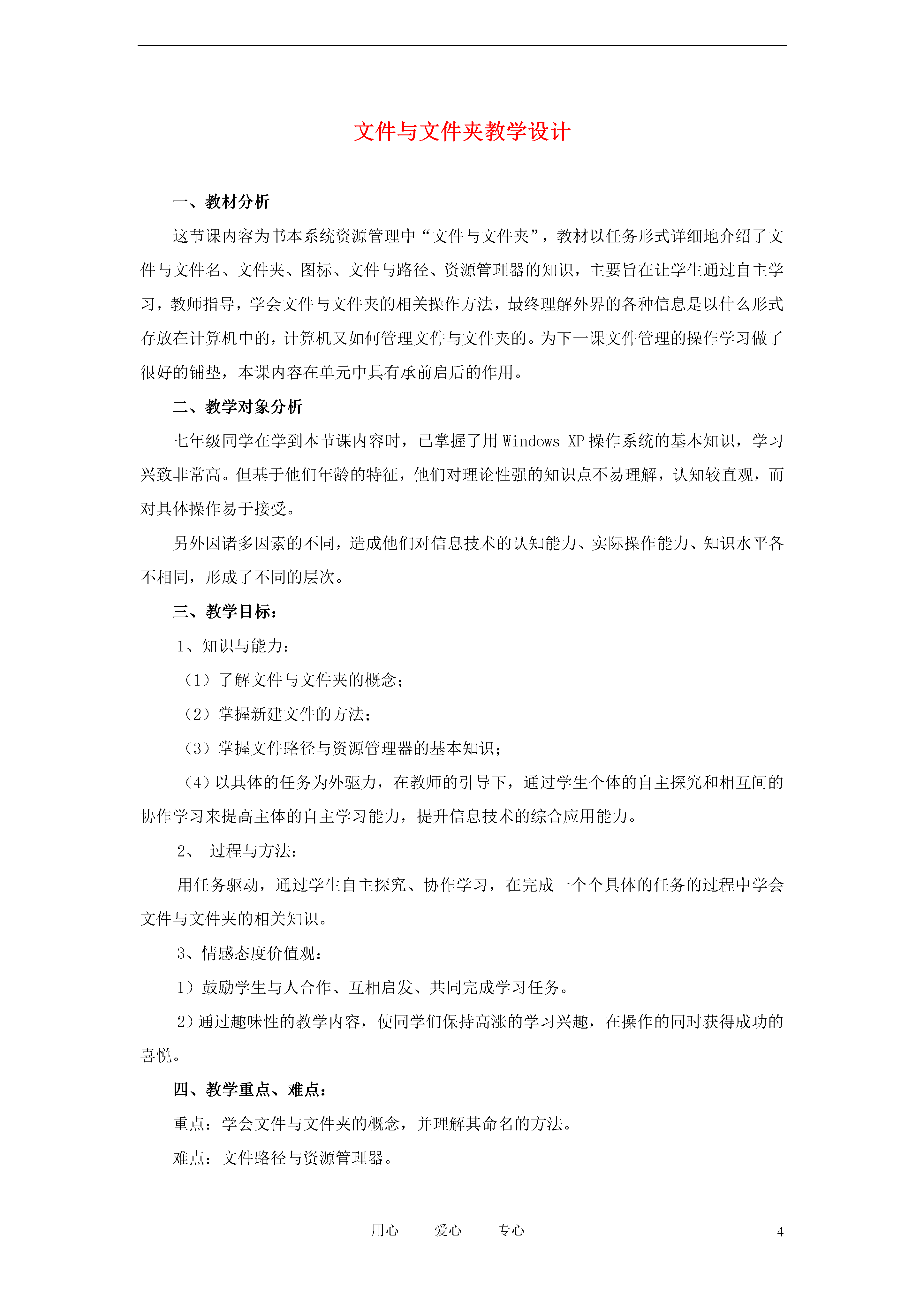 文件与文件夹教学设计

一、教材分析

这节课内容为书本系统资源管理中“文件与文件夹”，教材以任务形式详细地介绍了文件与文件名、文件夹、图标、文件与路径、资源管理器的知识，主要旨在让学生通过自主学习，教师指导，学会文件与文件夹的相关操作方法，最终理解外界的各种信息是以什么形式存放在计算机中的，计算机又如何管理文件与文件夹的。为下一课文件管理的操作学习做了很好的铺垫，本课内容在单元中具有承前启后的作用。

二、教学对象分析

七年级同学在学到本节课内容时，已掌握了用 Windows XP 操作系统的基本知识，学习兴致非常高。但基于他们年龄的特征，他们对理论性强的知识点不易理解，认知较直观，而对具体操作易于接受。

另外因诸多因素的不同，造成他们对信息技术的认知能力、实际操作能力、知识水平各不相同，形成了不同的层次。

三、教学目标：

1、知识与能力：

（1）了解文件与文件夹的概念；

（2）掌握新建文件的方法；

（3）掌握文件路径与资源管理器的基本知识；

（4）以具体的任务为外驱力，在教师的引导下，通过学生个体的自主探究和相互间的协作学习来提高主体的自主学习能力，提升信息技术的综合应用能力。

2、 过程与方法：

用任务驱动，通过学生自主探究、协作学习，在完成一个个具体的任务的过程中学会文件与文件夹的相关知识。

3、情感态度价值观：

1）鼓励学生与人合作、互相启发、共同完成学习任务。

2）通过趣味性的教学内容，使同学们保持高涨的学习兴趣，在操作的同时获得成功的喜悦。

四、教学重点、难点：

重点：学会文件与文件夹的概念，并理解其命名的方法。

难点：文件路径与资源管理器。

用心 爱心 专心 4